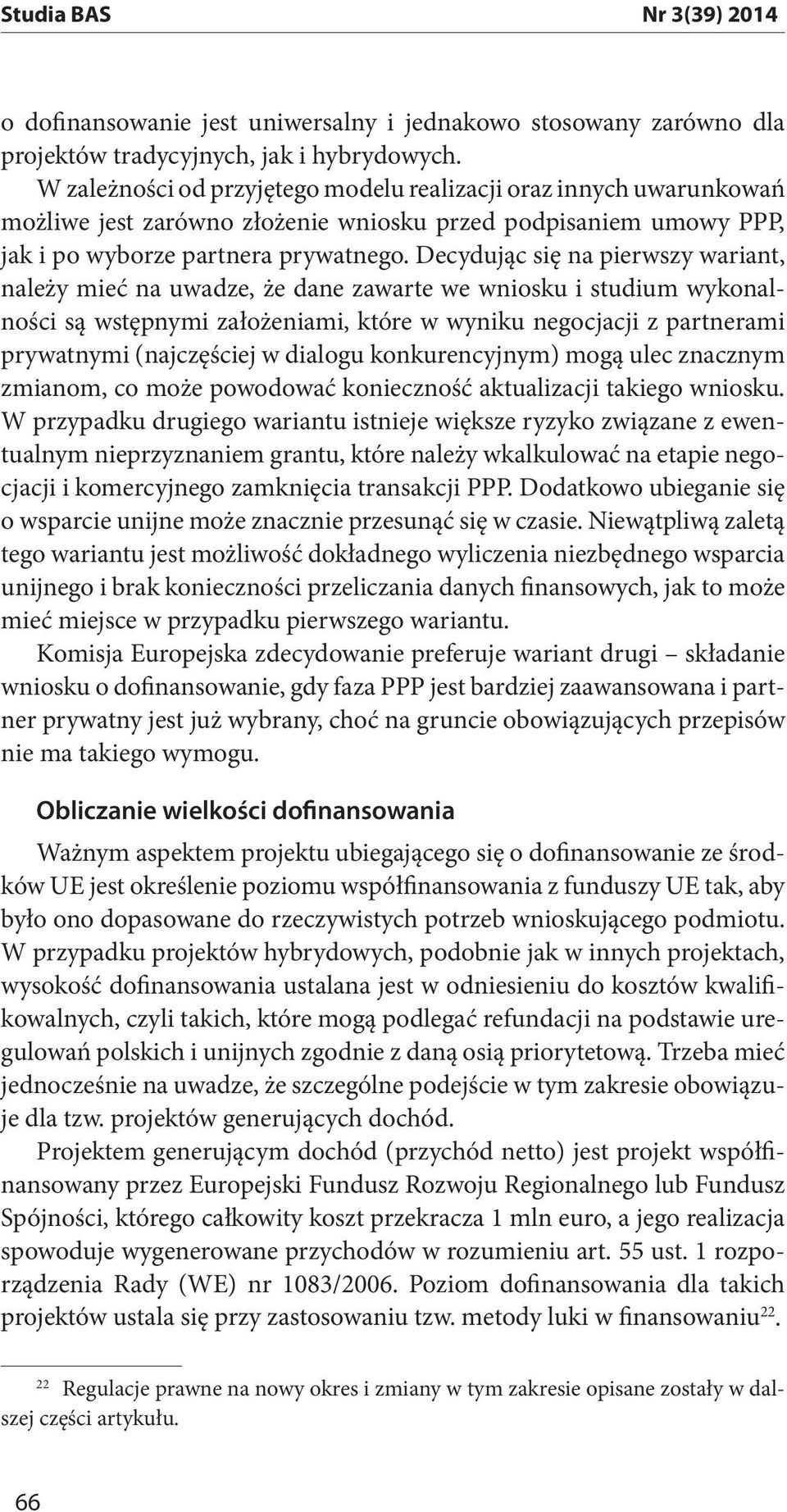 Studia BAS Nr 3(39) 2014

o dofinansowanie jest uniwersalny i jednakowo stosowany zarówno dla projektów tradycyjnych, jak i hybrydowych.

W zależności od przyjętego modelu realizacji oraz innych uwarunkowań możliwe jest zarówno złożenie wniosku przed podpisaniem umowy PPP, jak i po wyborze partnera prywatnego. Decydując się na pierwszy wariant, należy mieć na uwadze, że dane zawarte we wniosku i studium wykonalności są wstępnymi założeniami, które w wyniku negocjacji z partnerami prywatnymi (najczęściej w dialogu konkurencyjnym) mogą ulec znacznym zmianom, co może powodować konieczność aktualizacji takiego wniosku. W przypadku drugiego wariantu istnieje większe ryzyko związane z ewentualnym nieprzyznaniem grantu, które należy wkalkulować na etapie negocjacji i komercyjnego zamknięcia transakcji PPP. Dodatkowo ubieganie się o wsparcie unijne może znacznie przesunąć się w czasie. Niewątpliwą zaletą tego wariantu jest możliwość dokładnego wyliczenia niezbędnego wsparcia unijnego i brak konieczności przeliczania danych finansowych, jak to może mieć miejsce w przypadku pierwszego wariantu.

Komisja Europejska zdecydowanie preferuje wariant drugi – składanie wniosku o dofinansowanie, gdy faza PPP jest bardziej zaawansowana i partner prywatny jest już wybrany, choć na gruncie obowiązujących przepisów nie ma takiego wymogu.

Obliczanie wielkości dofinansowania

Ważnym aspektem projektu ubiegającego się o dofinansowanie ze środków UE jest określenie poziomu współfinansowania z funduszy UE tak, aby było ono dopasowane do rzeczywistych potrzeb wnioskującego podmiotu. W przypadku projektów hybrydowych, podobnie jak w innych projektach, wysokość dofinansowania ustalana jest w odniesieniu do kosztów kwalifikowalnych, czyli takich, które mogą podlegać refundacji na podstawie uregulowań polskich i unijnych zgodnie z daną osią priorytetową. Trzeba mieć jednocześnie na uwadze, że szczególne podejście w tym zakresie obowiązuje dla tzw. projektów generujących dochód.

Projektem generującym dochód (przychód netto) jest projekt współfinansowany przez Europejski Fundusz Rozwoju Regionalnego lub Fundusz Spójności, którego całkowity koszt przekracza 1 mln euro, a jego realizacja spowoduje wygenerowane przychodów w rozumieniu art. 55 ust. 1 rozporządzenia Rady (WE) nr 1083/2006. Poziom dofinansowania dla takich projektów ustala się przy zastosowaniu tzw. metody luki w finansowaniu$^{22}$.

$^{22}$ Regulacje prawne na nowy okres i zmiany w tym zakresie opisane zostały w dalszej części artykułu.

66